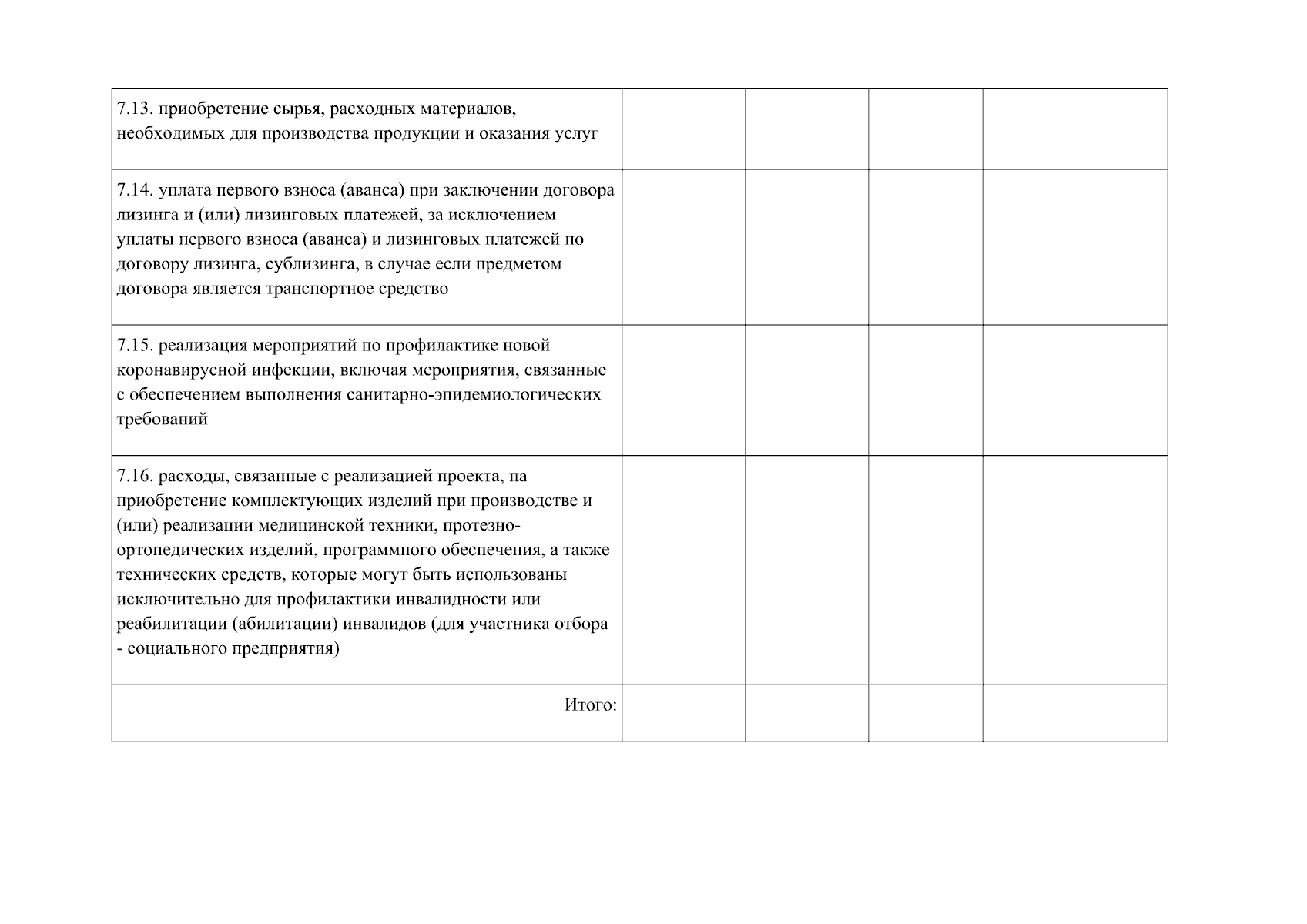 | | | | | |
|---|---|---|---|---|
| 7.13. приобретение сырья, расходных материалов, необходимых для производства продукции и оказания услуг | | | | |
| 7.14. уплата первого взноса (аванса) при заключении договора лизинга и (или) лизинговых платежей, за исключением уплаты первого взноса (аванса) и лизинговых платежей по договору лизинга, сублизинга, в случае если предметом договора является транспортное средство | | | | |
| 7.15. реализация мероприятий по профилактике новой коронавирусной инфекции, включая мероприятия, связанные с обеспечением выполнения санитарно-эпидемиологических требований | | | | |
| 7.16. расходы, связанные с реализацией проекта, на приобретение комплектующих изделий при производстве и (или) реализации медицинской техники, протезно-ортопедических изделий, программного обеспечения, а также технических средств, которые могут быть использованы исключительно для профилактики инвалидности или реабилитации (абилитации) инвалидов (для участника отбора - социального предприятия) | | | | |
| Итого: | | | | |